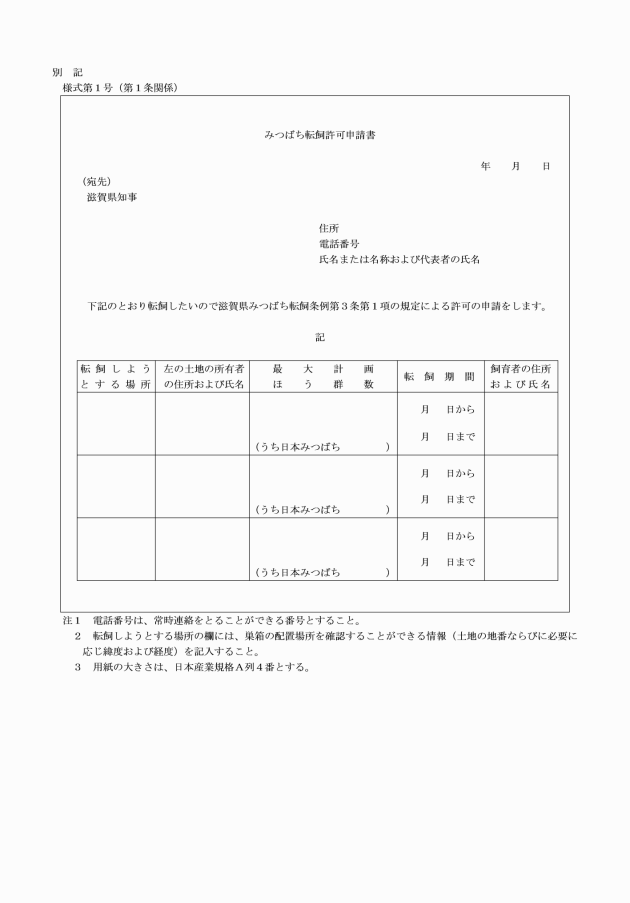 別　記
様式第１号（第１条関係）

みつばち転飼許可申請書

年　　月　　日

（宛先）
滋賀県知事

住所
電話番号
氏名または名称および代表者の氏名

下記のとおり転飼したいので滋賀県みつばち転飼条例第３条第１項の規定による許可の申請をします。

記

| 転飼しようとする場所 | 左の土地の所有者の住所および氏名 | 最大計画ほう群数 | 転飼期間 | 飼育者の住所および氏名 |
|---|---|---|---|---|
| | | （うち日本みつばち　　　） | 月　日から 月　日まで | |
| | | （うち日本みつばち　　　） | 月　日から 月　日まで | |
| | | （うち日本みつばち　　　） | 月　日から 月　日まで | |

注１　電話番号は、常時連絡をとることができる番号とすること。
２　転飼しようとする場所の欄には、巣箱の配置場所を確認することができる情報（土地の地番ならびに必要に応じ緯度および経度）を記入すること。
３　用紙の大きさは、日本産業規格Ａ列４番とする。